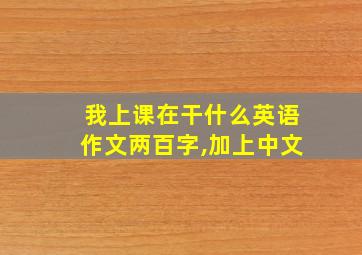 我上课在干什么英语作文两百字,加上中文